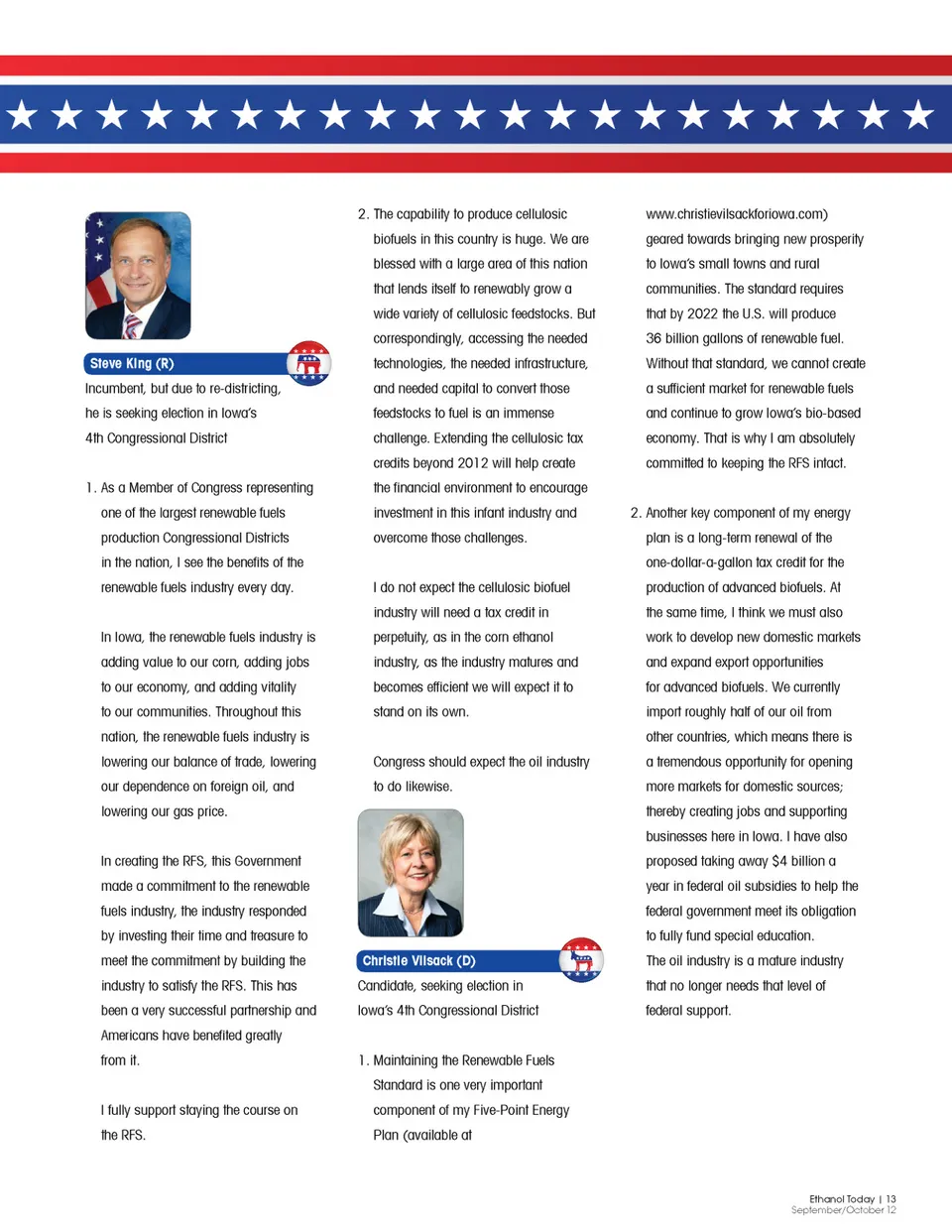 Steve King (R)

Incumbent, but due to re-districting, he is seeking election in Iowa's 4th Congressional District

1. As a Member of Congress representing one of the largest renewable fuels production Congressional Districts in the nation, I see the benefits of the renewable fuels industry every day.

In Iowa, the renewable fuels industry is adding value to our corn, adding jobs to our economy, and adding vitality to our communities. Throughout this nation, the renewable fuels industry is lowering our balance of trade, lowering our dependence on foreign oil, and lowering our gas price.

In creating the RFS, this Government made a commitment to the renewable fuels industry, the industry responded by investing their time and treasure to meet the commitment by building the industry to satisfy the RFS. This has been a very successful partnership and Americans have benefited greatly from it.

I fully support staying the course on the RFS.

2. The capability to produce cellulosic biofuels in this country is huge. We are blessed with a large area of this nation that lends itself to renewably grow a wide variety of cellulosic feedstocks. But correspondingly, accessing the needed technologies, the needed infrastructure, and needed capital to convert those feedstocks to fuel is an immense challenge. Extending the cellulosic tax credits beyond 2012 will help create the financial environment to encourage investment in this infant industry and overcome those challenges.

I do not expect the cellulosic biofuel industry will need a tax credit in perpetuity, as in the corn ethanol industry, as the industry matures and becomes efficient we will expect it to stand on its own.

Congress should expect the oil industry to do likewise.

Christie Vilsack (D)

Candidate, seeking election in Iowa's 4th Congressional District

1. Maintaining the Renewable Fuels Standard is one very important component of my Five-Point Energy Plan (available at www.christievilsackforiowa.com) geared towards bringing new prosperity to Iowa's small towns and rural communities. The standard requires that by 2022 the U.S. will produce 36 billion gallons of renewable fuel. Without that standard, we cannot create a sufficient market for renewable fuels and continue to grow Iowa's bio-based economy. That is why I am absolutely committed to keeping the RFS intact.

2. Another key component of my energy plan is a long-term renewal of the one-dollar-a-gallon tax credit for the production of advanced biofuels. At the same time, I think we must also work to develop new domestic markets and expand export opportunities for advanced biofuels. We currently import roughly half of our oil from other countries, which means there is a tremendous opportunity for opening more markets for domestic sources; thereby creating jobs and supporting businesses here in Iowa. I have also proposed taking away $4 billion a year in federal oil subsidies to help the federal government meet its obligation to fully fund special education. The oil industry is a mature industry that no longer needs that level of federal support.

Ethanol Today | 13
September/October 12